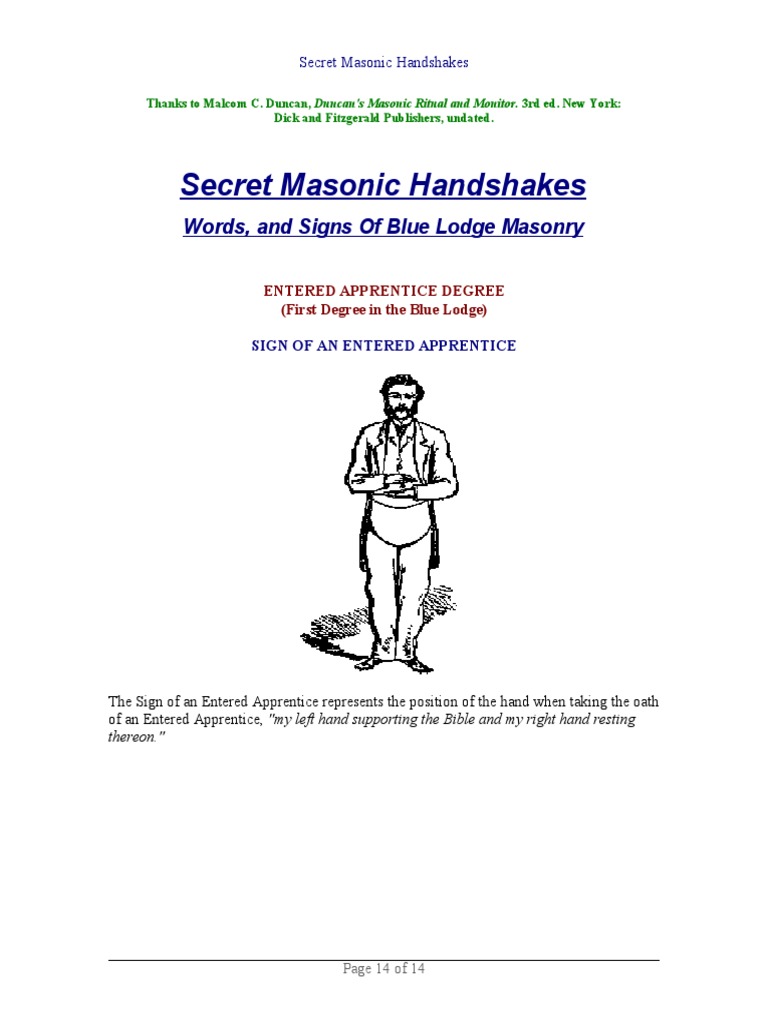 Secret Masonic Handshakes

Thanks to Malcom C. Duncan, Duncan's Masonic Ritual and Monitor. 3rd ed. New York: Dick and Fitzgerald Publishers, undated.

Secret Masonic Handshakes

Words, and Signs Of Blue Lodge Masonry

ENTERED APPRENTICE DEGREE
(First Degree in the Blue Lodge)

SIGN OF AN ENTERED APPRENTICE

The Sign of an Entered Apprentice represents the position of the hand when taking the oath of an Entered Apprentice, "my left hand supporting the Bible and my right hand resting thereon."

Page 14 of 14